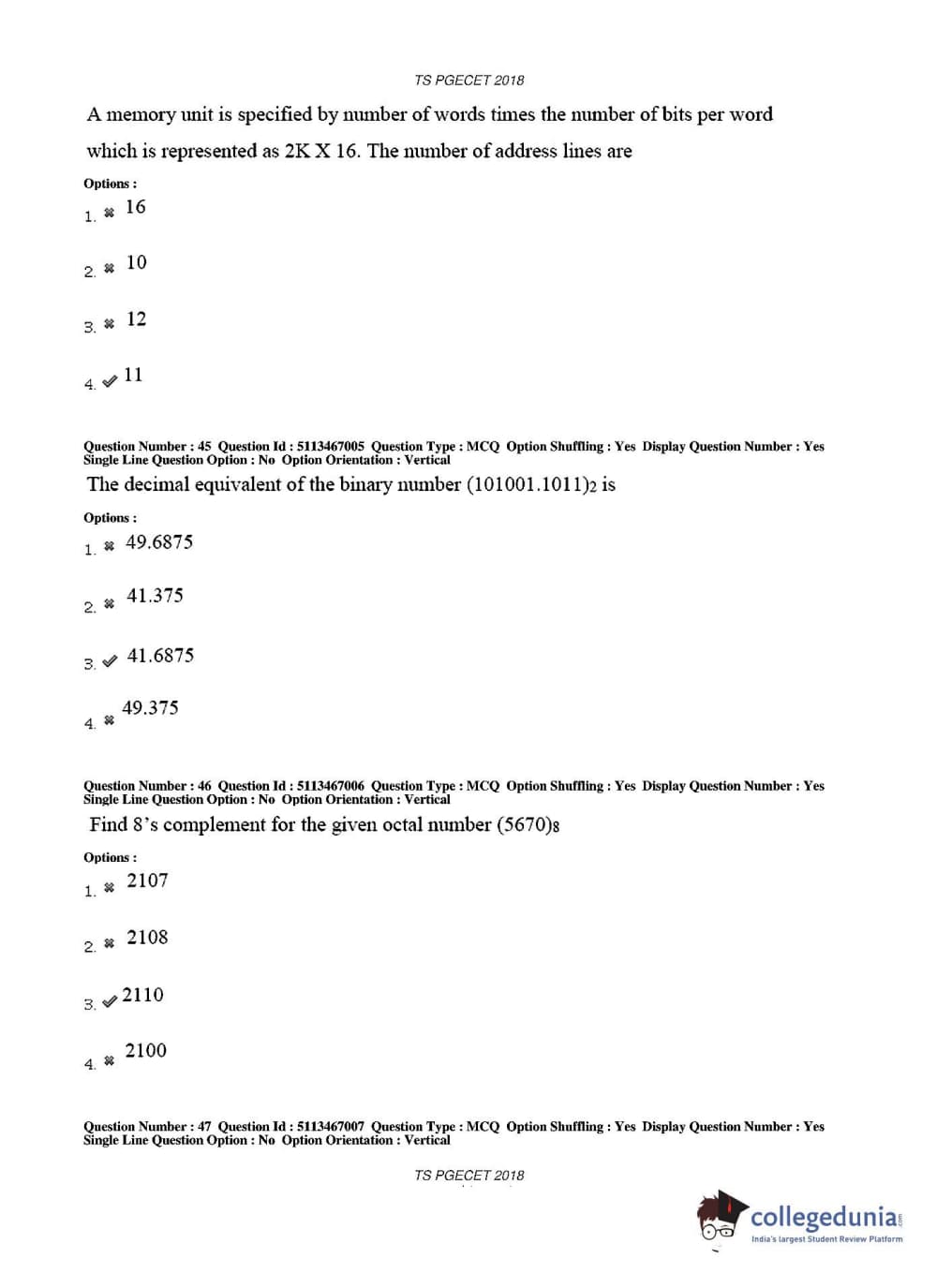 TS PGECET 2018

A memory unit is specified by number of words times the number of bits per word which is represented as 2K X 16. The number of address lines are

Options :

1. ✖ 16

2. ✖ 10

3. ✖ 12

4. ✔ 11

Question Number : 45 Question Id : 5113467005 Question Type : MCQ Option Shuffling : Yes Display Question Number : Yes Single Line Question Option : No Option Orientation : Vertical

The decimal equivalent of the binary number $(101001.1011)_2$ is

Options :

1. ✖ 49.6875

2. ✖ 41.375

3. ✔ 41.6875

4. ✖ 49.375

Question Number : 46 Question Id : 5113467006 Question Type : MCQ Option Shuffling : Yes Display Question Number : Yes Single Line Question Option : No Option Orientation : Vertical

Find 8's complement for the given octal number $(5670)_8$

Options :

1. ✖ 2107

2. ✖ 2108

3. ✔ 2110

4. ✖ 2100

Question Number : 47 Question Id : 5113467007 Question Type : MCQ Option Shuffling : Yes Display Question Number : Yes Single Line Question Option : No Option Orientation : Vertical

TS PGECET 2018

collegedunia.com
India's largest Student Review Platform